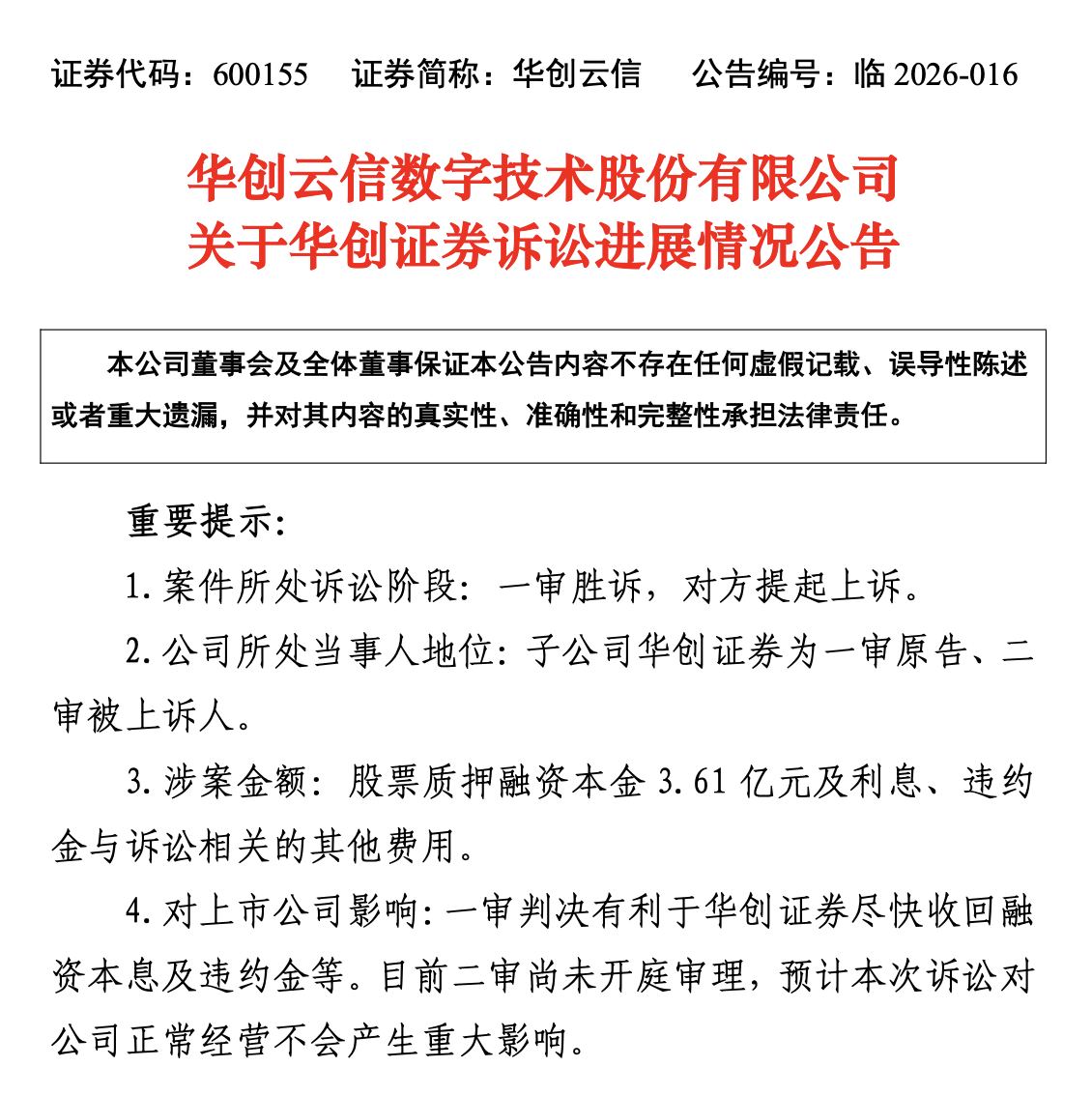 证券代码：600155　证券简称：华创云信　公告编号：临 2026-016

华创云信数字技术股份有限公司
关于华创证券诉讼进展情况公告

本公司董事会及全体董事保证本公告内容不存在任何虚假记载、误导性陈述或者重大遗漏，并对其内容的真实性、准确性和完整性承担法律责任。

重要提示：

1. 案件所处诉讼阶段：一审胜诉，对方提起上诉。

2. 公司所处当事人地位：子公司华创证券为一审原告、二审被上诉人。

3. 涉案金额：股票质押融资本金 3.61 亿元及利息、违约金与诉讼相关的其他费用。

4. 对上市公司影响：一审判决有利于华创证券尽快收回融资本息及违约金等。目前二审尚未开庭审理，预计本次诉讼对公司正常经营不会产生重大影响。